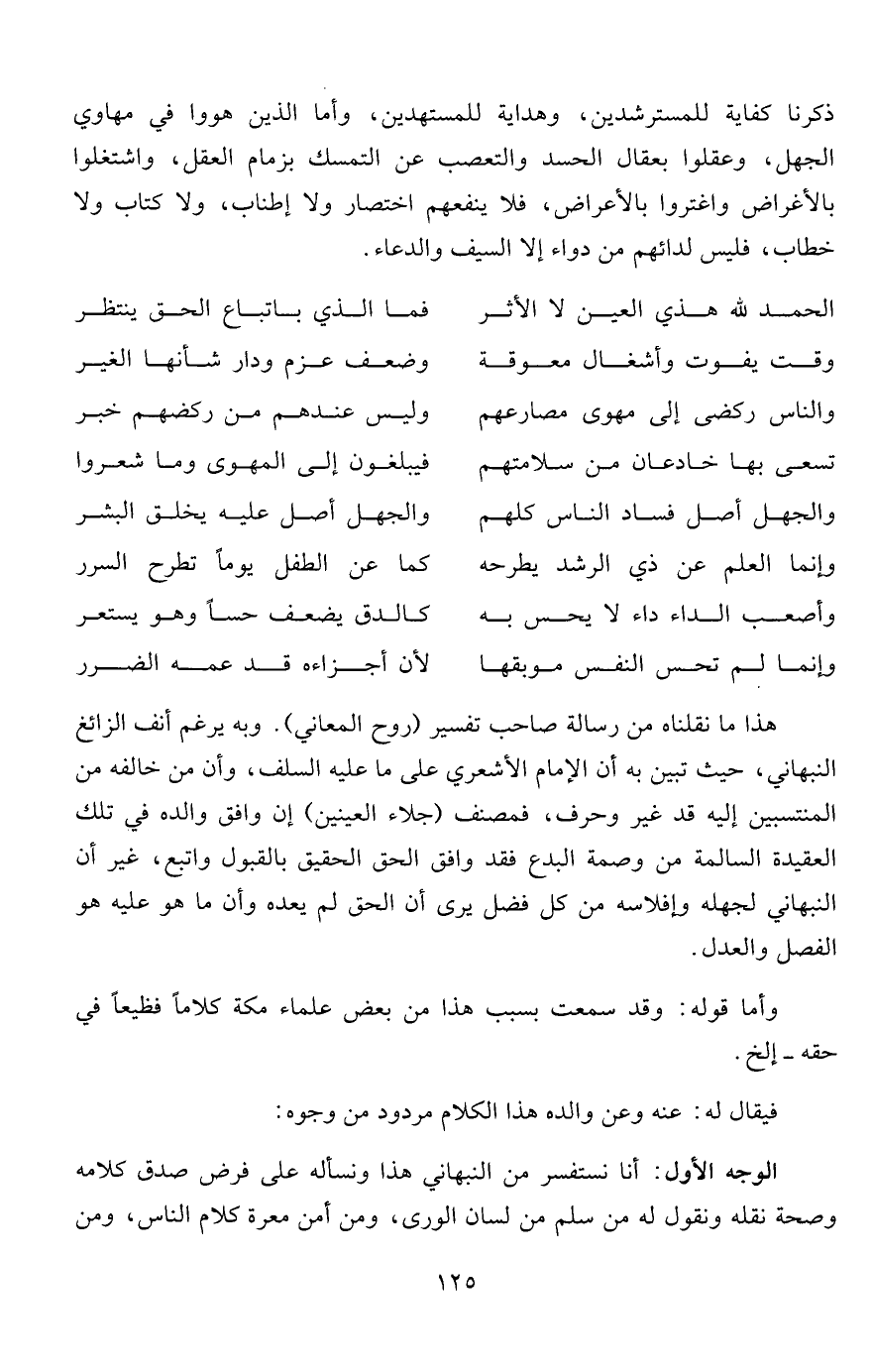 ذكرنا كفاية للمسترشدين، وهداية للمستهدين، وأما الذين هووا في مهاوي الجهل، وعقلوا بعقال الحسد والتعصب عن التمسك بزمام العقل، واشتغلوا بالأغراض واغتروا بالأعراض، فلا ينفعهم اختصار ولا إطناب، ولا كتاب ولا خطاب، فليس لدائهم من دواء إلا السيف والدعاء.

الحمد لله هذي العين لا الأثر
فما الذي باتباع الحق ينتظر

وقت يفوت وأشغال معوقة
وضعف عزم ودار شأنها الغير

والناس ركضى إلى مهوى مصارعهم
وليس عندهم من ركضهم خبر

تسعى بها خادعان من سلامتهم
فيبلغون إلى المهوى وما شعروا

والجهل أصل فساد الناس كلهم
والجهل أصل عليه يخلق البشر

وإنما العلم عن ذي الرشد يطرحه
كما عن الطفل يوماً تطرح السرر

وأصعب الداء داء لا يحس به
كالدق يضعف حساً وهو يستعر

وإنما لم تحس النفس موبقها
لأن أجزاءه قد عمه الضرر

هذا ما نقلناه من رسالة صاحب تفسير (روح المعاني). وبه يرغم أنف الزائغ النبهاني، حيث تبين به أن الإمام الأشعري على ما عليه السلف، وأن من خالفه من المنتسبين إليه قد غير وحرف، فمصنف (جلاء العينين) إن وافق والده في تلك العقيدة السالمة من وصمة البدع فقد وافق الحق الحقيق بالقبول واتبع، غير أن النبهاني لجهله وإفلاسه من كل فضل يرى أن الحق لم يعده وأن ما هو عليه هو الفصل والعدل.

وأما قوله: وقد سمعت بسبب هذا من بعض علماء مكة كلاماً فظيعاً في حقه ـ إلخ.

فيقال له: عنه وعن والده هذا الكلام مردود من وجوه:

الوجه الأول: أنا نستفسر من النبهاني هذا ونسأله على فرض صدق كلامه وصحة نقله ونقول له من سلم من لسان الورى، ومن أمن معرة كلام الناس، ومن

١٢٥